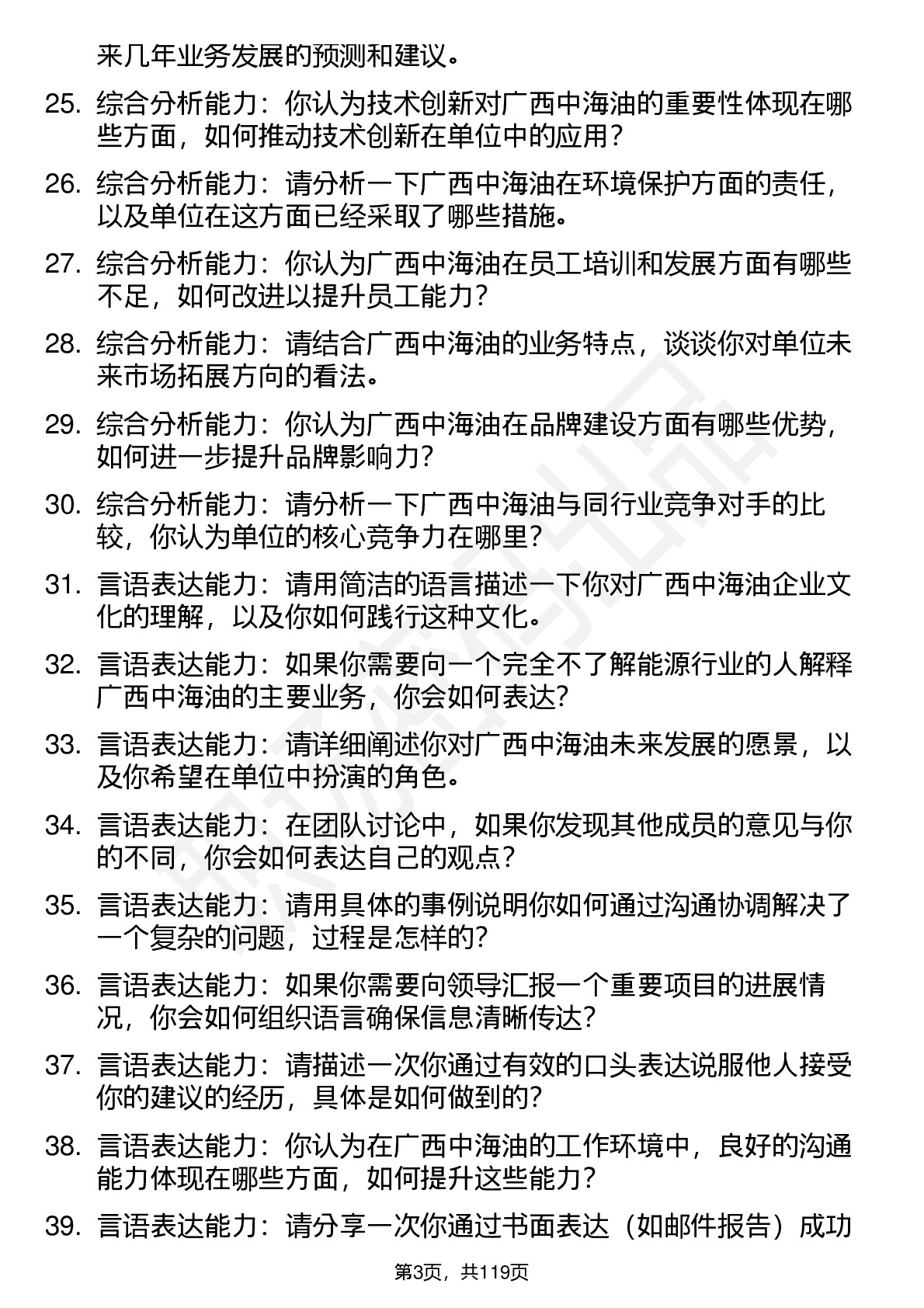 来几年业务发展的预测和建议。

25. 综合分析能力：你认为技术创新对广西中海油的重要性体现在哪些方面，如何推动技术创新在单位中的应用？

26. 综合分析能力：请分析一下广西中海油在环境保护方面的责任，以及单位在这方面已经采取了哪些措施。

27. 综合分析能力：你认为广西中海油在员工培训和发展方面有哪些不足，如何改进以提升员工能力？

28. 综合分析能力：请结合广西中海油的业务特点，谈谈你对单位未来市场拓展方向的看法。

29. 综合分析能力：你认为广西中海油在品牌建设方面有哪些优势，如何进一步提升品牌影响力？

30. 综合分析能力：请分析一下广西中海油与同行业竞争对手的比较，你认为单位的核心竞争力在哪里？

31. 言语表达能力：请用简洁的语言描述一下你对广西中海油企业文化的理解，以及你如何践行这种文化。

32. 言语表达能力：如果你需要向一个完全不了解能源行业的人解释广西中海油的主要业务，你会如何表达？

33. 言语表达能力：请详细阐述你对广西中海油未来发展的愿景，以及你希望在单位中扮演的角色。

34. 言语表达能力：在团队讨论中，如果你发现其他成员的意见与你的不同，你会如何表达自己的观点？

35. 言语表达能力：请用具体的事例说明你如何通过沟通协调解决了一个复杂的问题，过程是怎样的？

36. 言语表达能力：如果你需要向领导汇报一个重要项目的进展情况，你会如何组织语言确保信息清晰传达？

37. 言语表达能力：请描述一次你通过有效的口头表达说服他人接受你的建议的经历，具体是如何做到的？

38. 言语表达能力：你认为在广西中海油的工作环境中，良好的沟通能力体现在哪些方面，如何提升这些能力？

39. 言语表达能力：请分享一次你通过书面表达（如邮件报告）成功

第3页，共119页